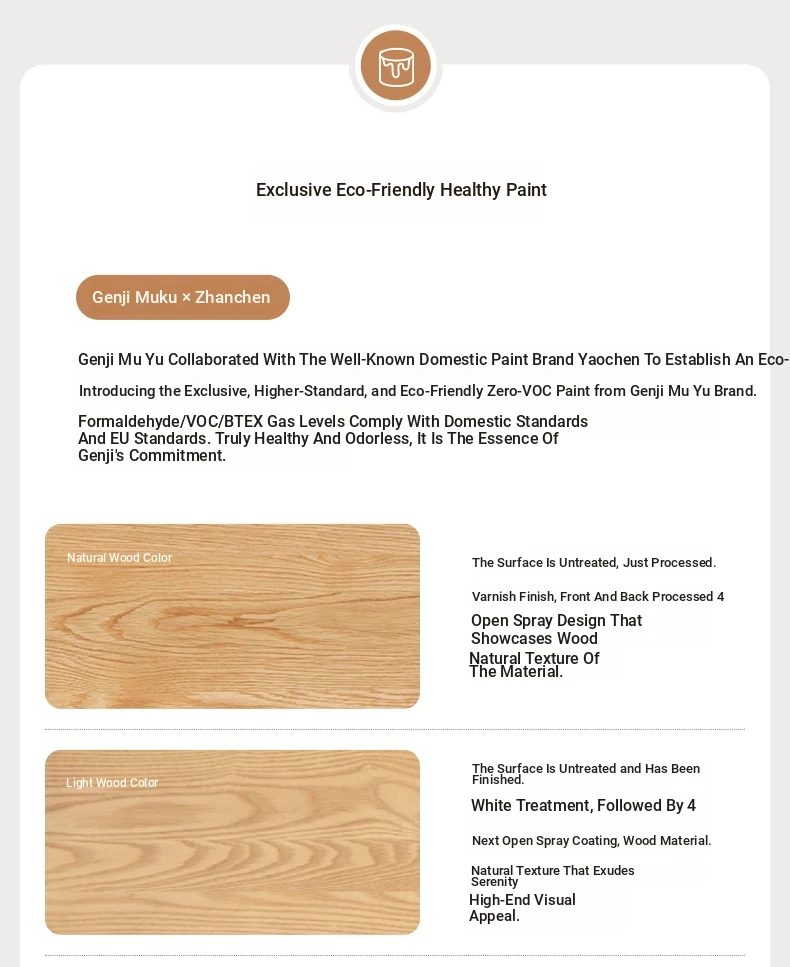 Exclusive Eco-Friendly Healthy Paint

Genji Muku × Zhanchen

Genji Mu Yu Collaborated With The Well-Known Domestic Paint Brand Yaochen To Establish An Eco-

Introducing the Exclusive, Higher-Standard, and Eco-Friendly Zero-VOC Paint from Genji Mu Yu Brand.

Formaldehyde/VOC/BTEX Gas Levels Comply With Domestic Standards And EU Standards. Truly Healthy And Odorless, It Is The Essence Of Genji's Commitment.

Natural Wood Color

The Surface Is Untreated, Just Processed.

Varnish Finish, Front And Back Processed 4

Open Spray Design That Showcases Wood Natural Texture Of The Material.

Light Wood Color

The Surface Is Untreated and Has Been Finished.

White Treatment, Followed By 4

Next Open Spray Coating, Wood Material.

Natural Texture That Exudes Serenity

High-End Visual Appeal.